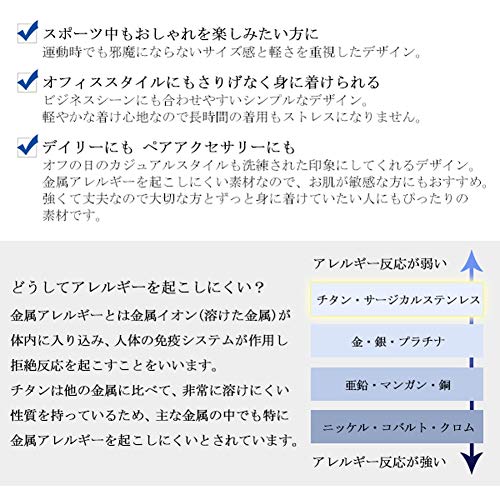 スポーツ中もおしゃれを楽しみたい方に
運動時でも邪魔にならないサイズ感と軽さを重視したデザイン。

オフィススタイルにもさりげなく身に着けられる
ビジネスシーンにも合わせやすいシンプルなデザイン。
軽やかな着け心地なので長時間の着用もストレスになりません。

デイリーにも ペアアクセサリーにも
オフの日のカジュアルスタイルも洗練された印象にしてくれるデザイン。
金属アレルギーを起こしにくい素材なので、お肌が敏感な方にもおすすめ。
強くて丈夫なので大切な方とずっと身に着けていたい人にもぴったりの素材です。

どうしてアレルギーを起こしにくい？
金属アレルギーとは金属イオン（溶けた金属）が体内に入り込み、人体の免疫システムが作用し拒絶反応を起こすことをいいます。
チタンは他の金属に比べて、非常に溶けにくい性質を持っているため、主な金属の中でも特に金属アレルギーを起こしにくいとされています。

アレルギー反応が弱い
チタン・サージカルステンレス
金・銀・プラチナ
亜鉛・マンガン・銅
ニッケル・コバルト・クロム
アレルギー反応が強い